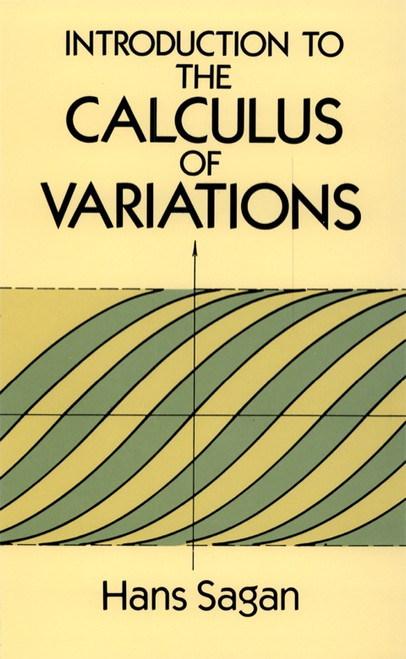 INTRODUCTION TO
THE
CALCULUS
OF
VARIATIONS

Hans Sagan